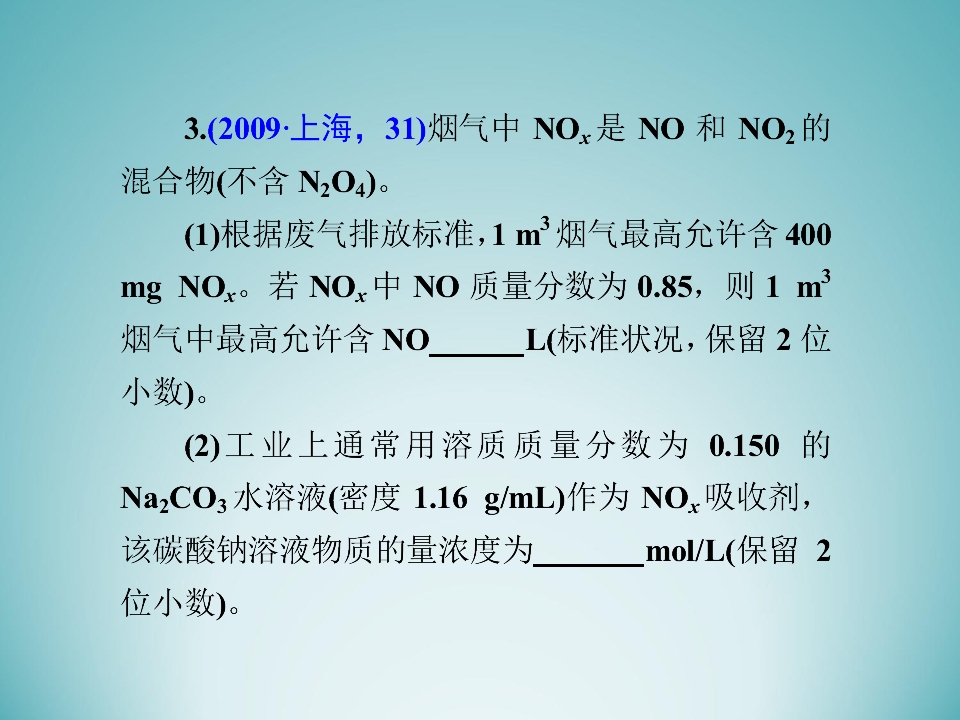 3.(2009·上海，31)烟气中 $NO_x$ 是 NO 和 $NO_2$ 的混合物(不含 $N_2O_4$)。

(1)根据废气排放标准，1 $m^3$ 烟气最高允许含 400 mg $NO_x$。若 $NO_x$ 中 NO 质量分数为 0.85，则 1 $m^3$ 烟气中最高允许含 NO______L(标准状况，保留 2 位小数)。

(2)工业上通常用溶质质量分数为 0.150 的 $Na_2CO_3$ 水溶液(密度 1.16 g/mL)作为 $NO_x$ 吸收剂，该碳酸钠溶液物质的量浓度为_______mol/L(保留 2 位小数)。